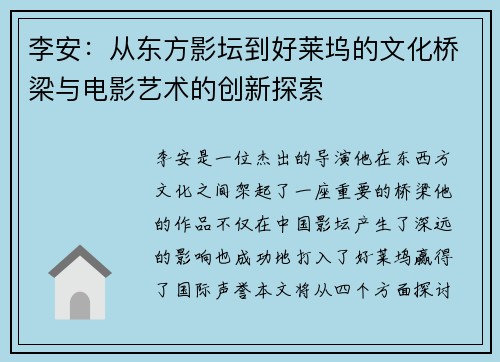 李安：从东方影坛到好莱坞的文化桥梁与电影艺术的创新探索

李安是一位杰出的导演他在东西方文化之间架起了一座重要的桥梁他的作品不仅在中国影坛产生了深远的影响也成功地打入了好莱坞赢得了国际声誉本文将从四个方面探讨